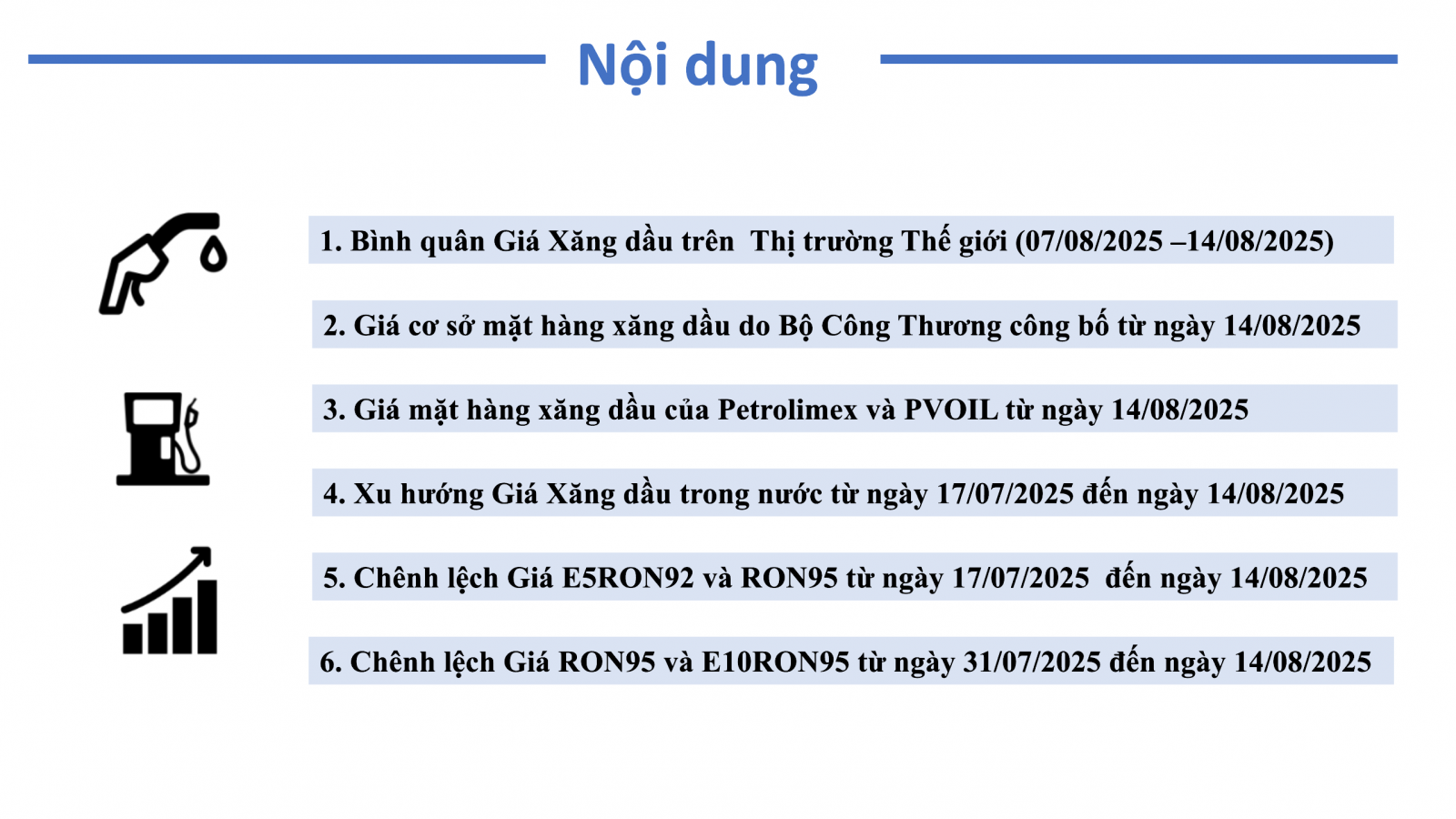 Nội dung

1. Bình quân Giá Xăng dầu trên Thị trường Thế giới (07/08/2025 –14/08/2025)

2. Giá cơ sở mặt hàng xăng dầu do Bộ Công Thương công bố từ ngày 14/08/2025

3. Giá mặt hàng xăng dầu của Petrolimex và PVOIL từ ngày 14/08/2025

4. Xu hướng Giá Xăng dầu trong nước từ ngày 17/07/2025 đến ngày 14/08/2025

5. Chênh lệch Giá E5RON92 và RON95 từ ngày 17/07/2025 đến ngày 14/08/2025

6. Chênh lệch Giá RON95 và E10RON95 từ ngày 31/07/2025 đến ngày 14/08/2025